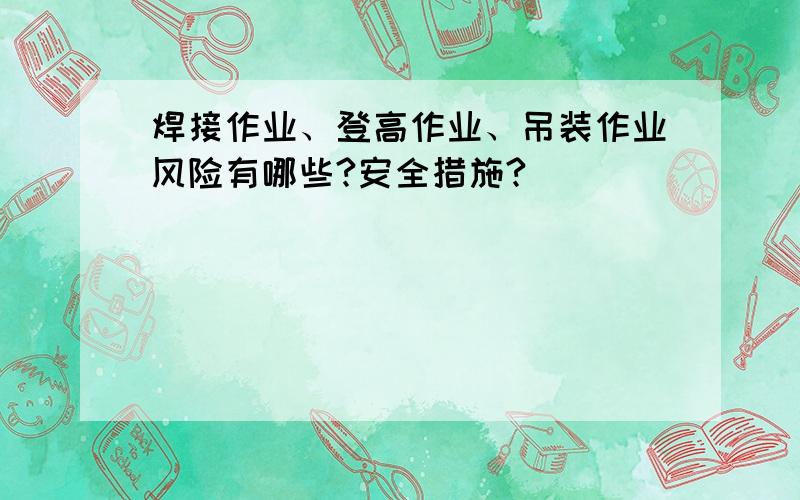 焊接作业、登高作业、吊装作业风险有哪些?安全措施?

ABC

Back to School